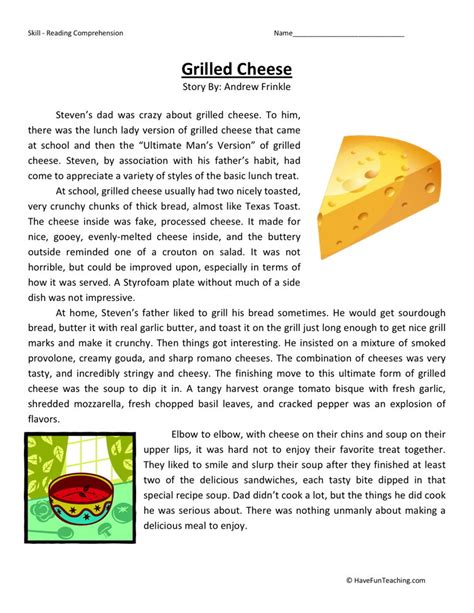 Skill - Reading Comprehension

Name____________________________

Grilled Cheese

Story By: Andrew Frinkle

Steven's dad was crazy about grilled cheese. To him, there was the lunch lady version of grilled cheese that came at school and then the "Ultimate Man's Version" of grilled cheese. Steven, by association with his father's habit, had come to appreciate a variety of styles of the basic lunch treat.

At school, grilled cheese usually had two nicely toasted, very crunchy chunks of thick bread, almost like Texas Toast. The cheese inside was fake, processed cheese. It made for nice, gooey, evenly-melted cheese inside, and the buttery outside reminded one of a crouton on salad. It was not horrible, but could be improved upon, especially in terms of how it was served. A Styrofoam plate without much of a side dish was not impressive.

At home, Steven's father liked to grill his bread sometimes. He would get sourdough bread, butter it with real garlic butter, and toast it on the grill just long enough to get nice grill marks and make it crunchy. Then things got interesting. He insisted on a mixture of smoked provolone, creamy gouda, and sharp romano cheeses. The combination of cheeses was very tasty, and incredibly stringy and cheesy. The finishing move to this ultimate form of grilled cheese was the soup to dip it in. A tangy harvest orange tomato bisque with fresh garlic, shredded mozzarella, fresh chopped basil leaves, and cracked pepper was an explosion of flavors.

Elbow to elbow, with cheese on their chins and soup on their upper lips, it was hard not to enjoy their favorite treat together. They liked to smile and slurp their soup after they finished at least two of the delicious sandwiches, each tasty bite dipped in that special recipe soup. Dad didn't cook a lot, but the things he did cook he was serious about. There was nothing unmanly about making a delicious meal to enjoy.

© HaveFunTeaching.com